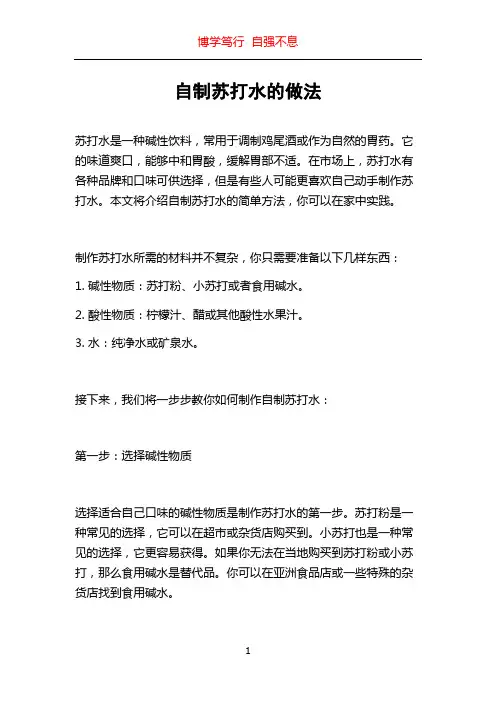 博学笃行 自强不息

自制苏打水的做法

苏打水是一种碱性饮料，常用于调制鸡尾酒或作为自然的胃药。它的味道爽口，能够中和胃酸，缓解胃部不适。在市场上，苏打水有各种品牌和口味可供选择，但是有些人可能更喜欢自己动手制作苏打水。本文将介绍自制苏打水的简单方法，你可以在家中实践。

制作苏打水所需的材料并不复杂，你只需要准备以下几样东西：

1. 碱性物质：苏打粉、小苏打或者食用碱水。

2. 酸性物质：柠檬汁、醋或其他酸性水果汁。

3. 水：纯净水或矿泉水。

接下来，我们将一步步教你如何制作自制苏打水：

第一步：选择碱性物质

选择适合自己口味的碱性物质是制作苏打水的第一步。苏打粉是一种常见的选择，它可以在超市或杂货店购买到。小苏打也是一种常见的选择，它更容易获得。如果你无法在当地购买到苏打粉或小苏打，那么食用碱水是替代品。你可以在亚洲食品店或一些特殊的杂货店找到食用碱水。

1